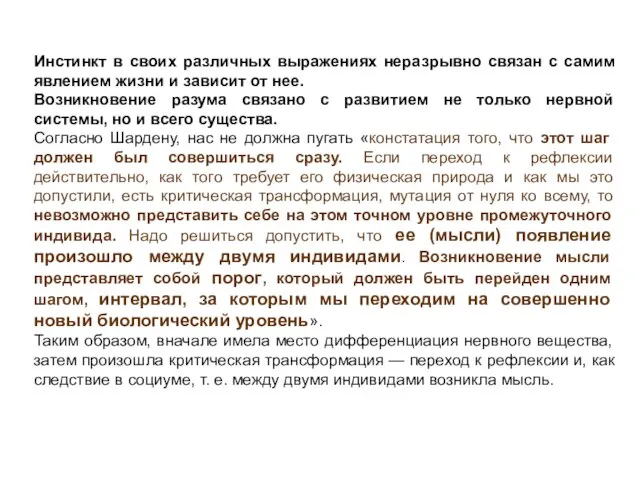 Инстинкт в своих различных выражениях неразрывно связан с самим явлением жизни и зависит от нее.
Возникновение разума связано с развитием не только нервной системы, но и всего существа.
Согласно Шардену, нас не должна пугать «констатация того, что этот шаг должен был совершиться сразу. Если переход к рефлексии действительно, как того требует его физическая природа и как мы это допустили, есть критическая трансформация, мутация от нуля ко всему, то невозможно представить себе на этом точном уровне промежуточного индивида. Надо решиться допустить, что ее (мысли) появление произошло между двумя индивидами. Возникновение мысли представляет собой порог, который должен быть перейден одним шагом, интервал, за которым мы переходим на совершенно новый биологический уровень».
Таким образом, вначале имела место дифференциация нервного вещества, затем произошла критическая трансформация — переход к рефлексии и, как следствие в социуме, т. е. между двумя индивидами возникла мысль.